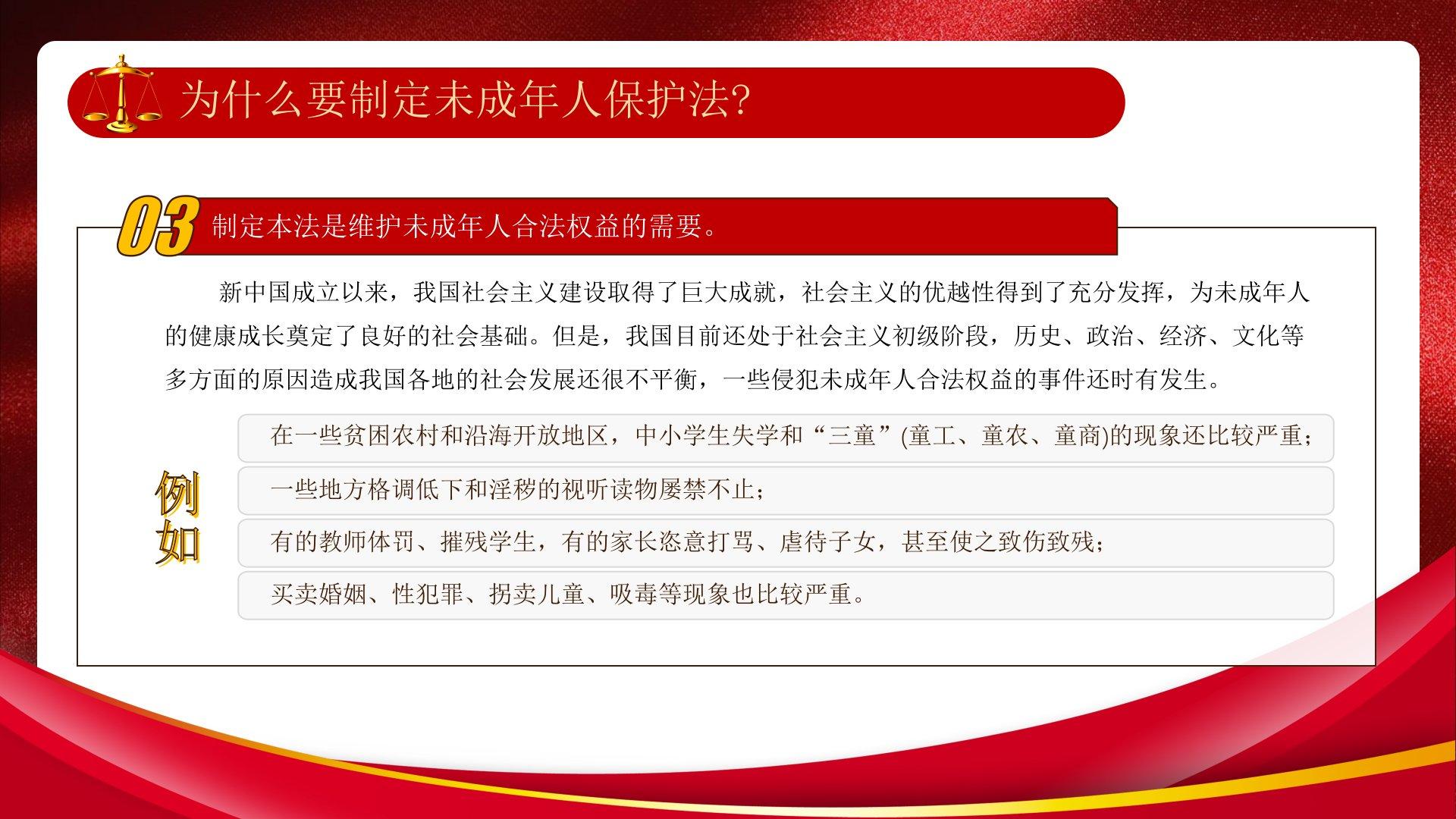 为什么要制定未成年人保护法?

03 制定本法是维护未成年人合法权益的需要。

新中国成立以来，我国社会主义建设取得了巨大成就，社会主义的优越性得到了充分发挥，为未成年人的健康成长奠定了良好的社会基础。但是，我国目前还处于社会主义初级阶段，历史、政治、经济、文化等多方面的原因造成我国各地的社会发展还很不平衡，一些侵犯未成年人合法权益的事件还时有发生。

例如

在一些贫困农村和沿海开放地区，中小学生失学和“三童”(童工、童农、童商)的现象还比较严重；

一些地方格调低下和淫秽的视听读物屡禁不止；

有的教师体罚、摧残学生，有的家长恣意打骂、虐待子女，甚至使之致伤致残；

买卖婚姻、性犯罪、拐卖儿童、吸毒等现象也比较严重。